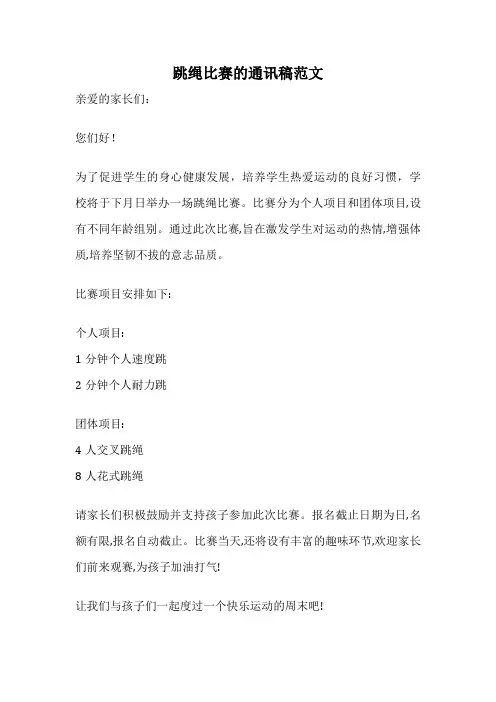 跳绳比赛的通讯稿范文

亲爱的家长们：

您们好！

为了促进学生的身心健康发展，培养学生热爱运动的良好习惯，学校将于下月日举办一场跳绳比赛。比赛分为个人项目和团体项目,设有不同年龄组别。通过此次比赛,旨在激发学生对运动的热情,增强体质,培养坚韧不拔的意志品质。

比赛项目安排如下：

个人项目：

1 分钟个人速度跳

2 分钟个人耐力跳

团体项目：

4 人交叉跳绳

8 人花式跳绳

请家长们积极鼓励并支持孩子参加此次比赛。报名截止日期为日,名额有限,报名自动截止。比赛当天,还将设有丰富的趣味环节,欢迎家长们前来观赛,为孩子加油打气!

让我们与孩子们一起度过一个快乐运动的周末吧!